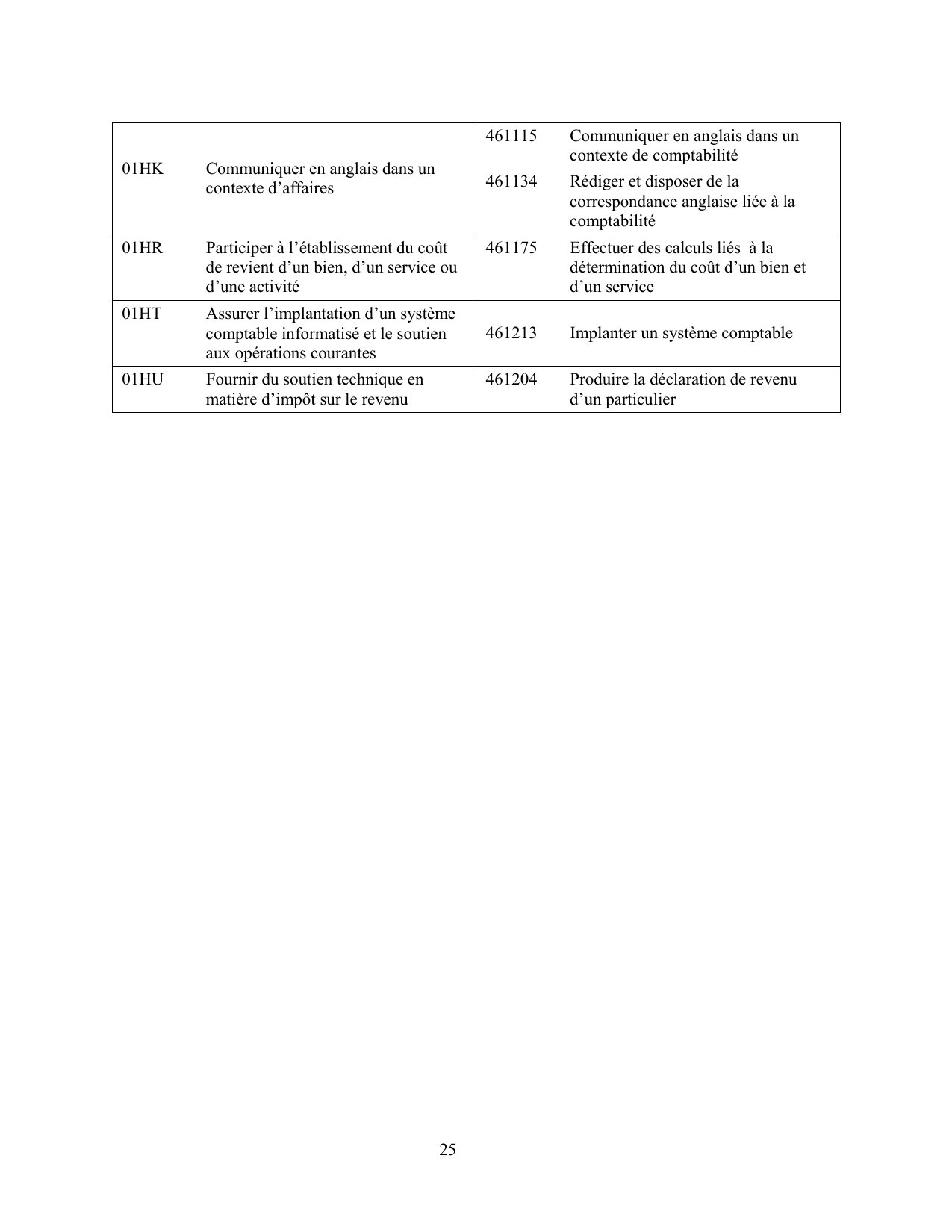 | | | | |
|---|---|---|---|
| 01HK | Communiquer en anglais dans un contexte d’affaires | 461115 | Communiquer en anglais dans un contexte de comptabilité |
| | | 461134 | Rédiger et disposer de la correspondance anglaise liée à la comptabilité |
| 01HR | Participer à l’établissement du coût de revient d’un bien, d’un service ou d’une activité | 461175 | Effectuer des calculs liés à la détermination du coût d’un bien et d’un service |
| 01HT | Assurer l’implantation d’un système comptable informatisé et le soutien aux opérations courantes | 461213 | Implanter un système comptable |
| 01HU | Fournir du soutien technique en matière d’impôt sur le revenu | 461204 | Produire la déclaration de revenu d’un particulier |

25